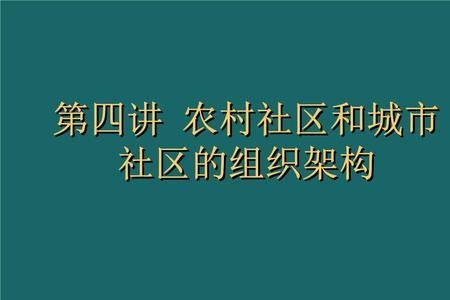 第四讲 农村社区和城市社区的组织架构